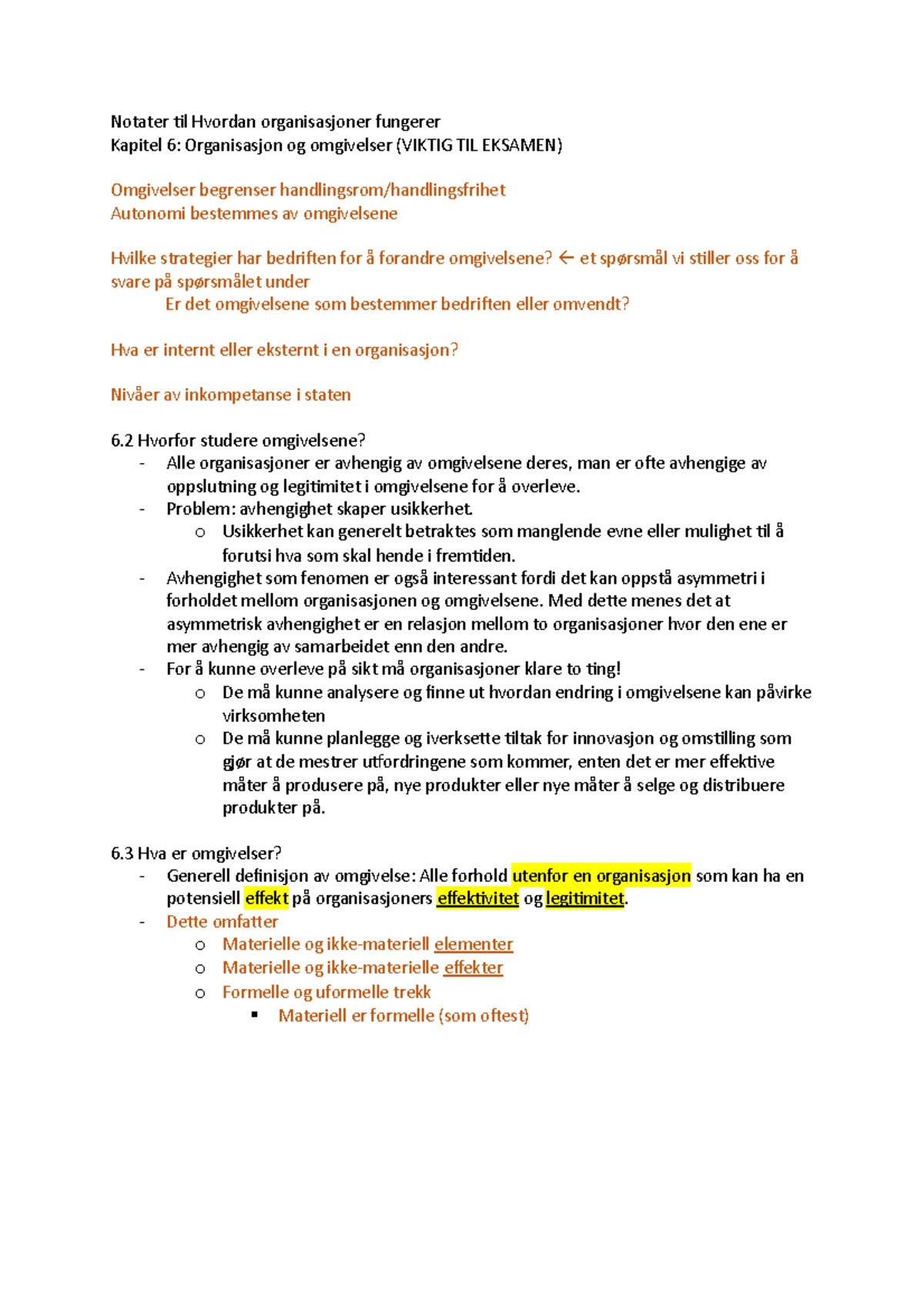 Notater til Hvordan organisasjoner fungerer
Kapitel 6: Organisasjon og omgivelser (VIKTIG TIL EKSAMEN)

Omgivelser begrenser handlingsrom/handlingsfrihet
Autonomi bestemmes av omgivelsene

Hvilke strategier har bedriften for å forandre omgivelsene? ← et spørsmål vi stiller oss for å svare på spørsmålet under
Er det omgivelsene som bestemmer bedriften eller omvendt?

Hva er internt eller eksternt i en organisasjon?

Nivåer av inkompetanse i staten

6.2 Hvorfor studere omgivelsene?
- Alle organisasjoner er avhengig av omgivelsene deres, man er ofte avhengige av oppslutning og legitimitet i omgivelsene for å overleve.
- Problem: avhengighet skaper usikkerhet.
  o Usikkerhet kan generelt betraktes som manglende evne eller mulighet til å forutsi hva som skal hende i fremtiden.
- Avhengighet som fenomen er også interessant fordi det kan oppstå asymmetri i forholdet mellom organisasjonen og omgivelsene. Med dette menes det at asymmetrisk avhengighet er en relasjon mellom to organisasjoner hvor den ene er mer avhengig av samarbeidet enn den andre.
- For å kunne overleve på sikt må organisasjoner klare to ting!
  o De må kunne analysere og finne ut hvordan endring i omgivelsene kan påvirke virksomheten
  o De må kunne planlegge og iverksette tiltak for innovasjon og omstilling som gjør at de mestrer utfordringene som kommer, enten det er mer effektive måter å produsere på, nye produkter eller nye måter å selge og distribuere produkter på.

6.3 Hva er omgivelser?
- Generell definisjon av omgivelse: Alle forhold utenfor en organisasjon som kan ha en potensiell effekt på organisasjoners effektivitet og legitimitet.
- Dette omfatter
  o Materielle og ikke-materiell elementer
  o Materielle og ikke-materielle effekter
  o Formelle og uformelle trekk
    ▪ Materiell er formelle (som oftest)